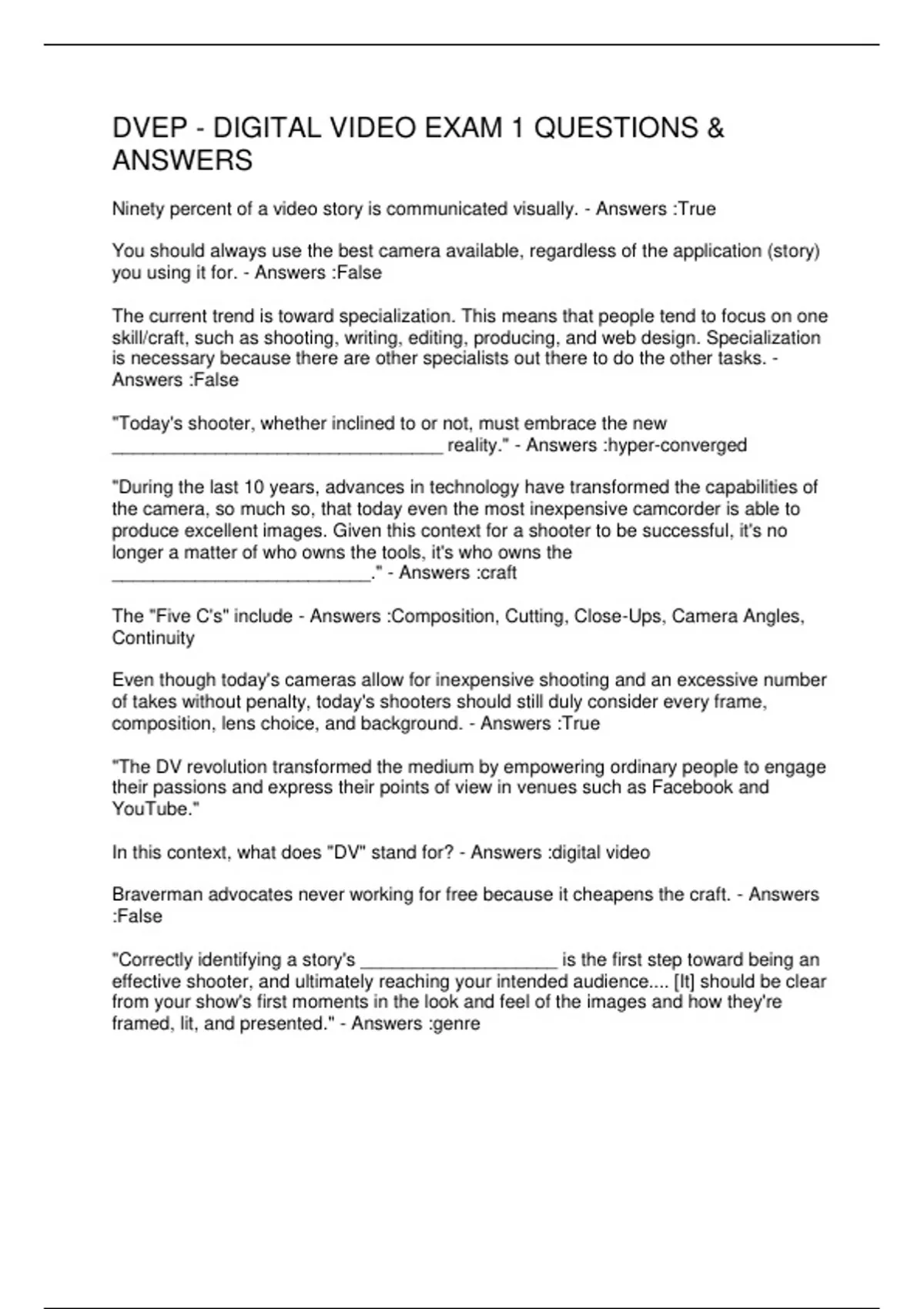 DVEP - DIGITAL VIDEO EXAM 1 QUESTIONS & ANSWERS

Ninety percent of a video story is communicated visually. - Answers :True

You should always use the best camera available, regardless of the application (story) you using it for. - Answers :False

The current trend is toward specialization. This means that people tend to focus on one skill/craft, such as shooting, writing, editing, producing, and web design. Specialization is necessary because there are other specialists out there to do the other tasks. - Answers :False

"Today's shooter, whether inclined to or not, must embrace the new ________________________________ reality." - Answers :hyper-converged

"During the last 10 years, advances in technology have transformed the capabilities of the camera, so much so, that today even the most inexpensive camcorder is able to produce excellent images. Given this context for a shooter to be successful, it's no longer a matter of who owns the tools, it's who owns the _________________________." - Answers :craft

The "Five C's" include - Answers :Composition, Cutting, Close-Ups, Camera Angles, Continuity

Even though today's cameras allow for inexpensive shooting and an excessive number of takes without penalty, today's shooters should still duly consider every frame, composition, lens choice, and background. - Answers :True

"The DV revolution transformed the medium by empowering ordinary people to engage their passions and express their points of view in venues such as Facebook and YouTube."

In this context, what does "DV" stand for? - Answers :digital video

Braverman advocates never working for free because it cheapens the craft. - Answers :False

"Correctly identifying a story's ___________________ is the first step toward being an effective shooter, and ultimately reaching your intended audience.... [It] should be clear from your show's first moments in the look and feel of the images and how they're framed, lit, and presented." - Answers :genre